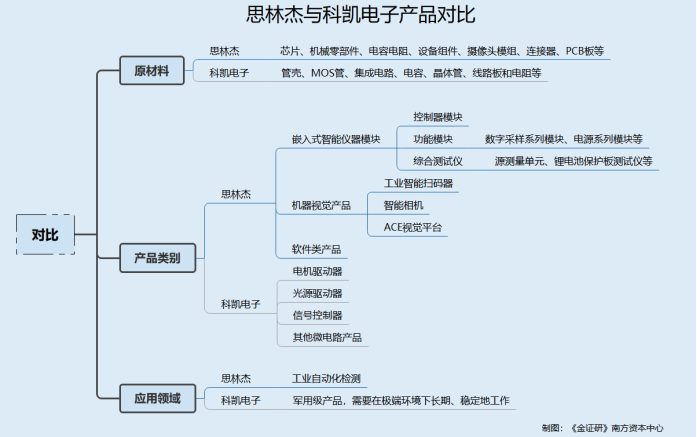 思林杰与科凯电子产品对比

对比

原材料
思林杰　芯片、机械零部件、电容电阻、设备组件、摄像头模组、连接器、PCB板等
科凯电子　管壳、MOS管、集成电路、电容、晶体管、线路板和电阻等

产品类别
思林杰
嵌入式智能仪器模块
控制器模块
功能模块　数字采样系列模块、电源系列模块等
综合测试仪　源测量单元、锂电池保护板测试仪等
机器视觉产品
工业智能扫码器
智能相机
ACE视觉平台
软件类产品
科凯电子
电机驱动器
光源驱动器
信号控制器
其他微电路产品

应用领域
思林杰　工业自动化检测
科凯电子　军用级产品，需要在极端环境下长期、稳定地工作

制图：《金证研》南方资本中心